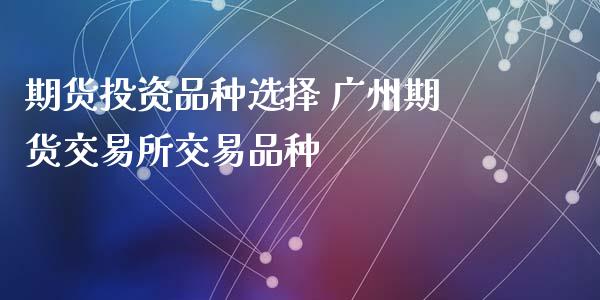 期货投资品种选择 广州期货交易所交易品种